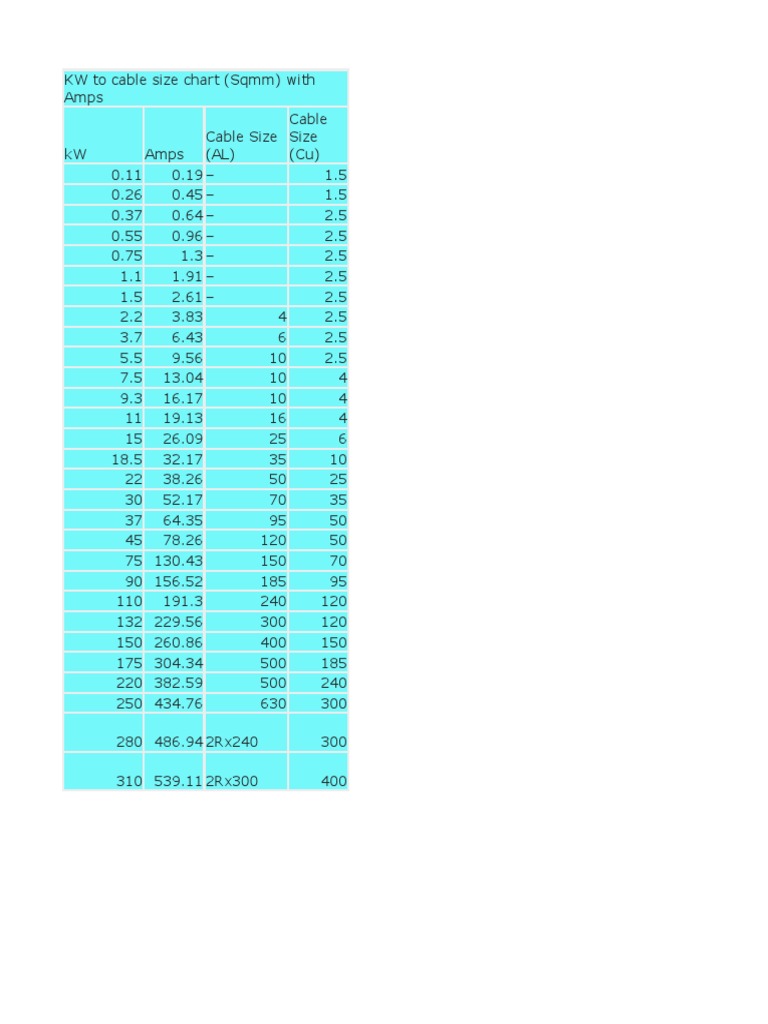 KW to cable size chart (Sqmm) with Amps

| kW | Amps | Cable Size (AL) | Cable Size (Cu) |
|---|---|---|---|
| 0.11 | 0.19 | – | 1.5 |
| 0.26 | 0.45 | – | 1.5 |
| 0.37 | 0.64 | – | 2.5 |
| 0.55 | 0.96 | – | 2.5 |
| 0.75 | 1.3 | – | 2.5 |
| 1.1 | 1.91 | – | 2.5 |
| 1.5 | 2.61 | – | 2.5 |
| 2.2 | 3.83 | 4 | 2.5 |
| 3.7 | 6.43 | 6 | 2.5 |
| 5.5 | 9.56 | 10 | 2.5 |
| 7.5 | 13.04 | 10 | 4 |
| 9.3 | 16.17 | 10 | 4 |
| 11 | 19.13 | 16 | 4 |
| 15 | 26.09 | 25 | 6 |
| 18.5 | 32.17 | 35 | 10 |
| 22 | 38.26 | 50 | 25 |
| 30 | 52.17 | 70 | 35 |
| 37 | 64.35 | 95 | 50 |
| 45 | 78.26 | 120 | 50 |
| 75 | 130.43 | 150 | 70 |
| 90 | 156.52 | 185 | 95 |
| 110 | 191.3 | 240 | 120 |
| 132 | 229.56 | 300 | 120 |
| 150 | 260.86 | 400 | 150 |
| 175 | 304.34 | 500 | 185 |
| 220 | 382.59 | 500 | 240 |
| 250 | 434.76 | 630 | 300 |
| 280 | 486.94 | 2Rx240 | 300 |
| 310 | 539.11 | 2Rx300 | 400 |